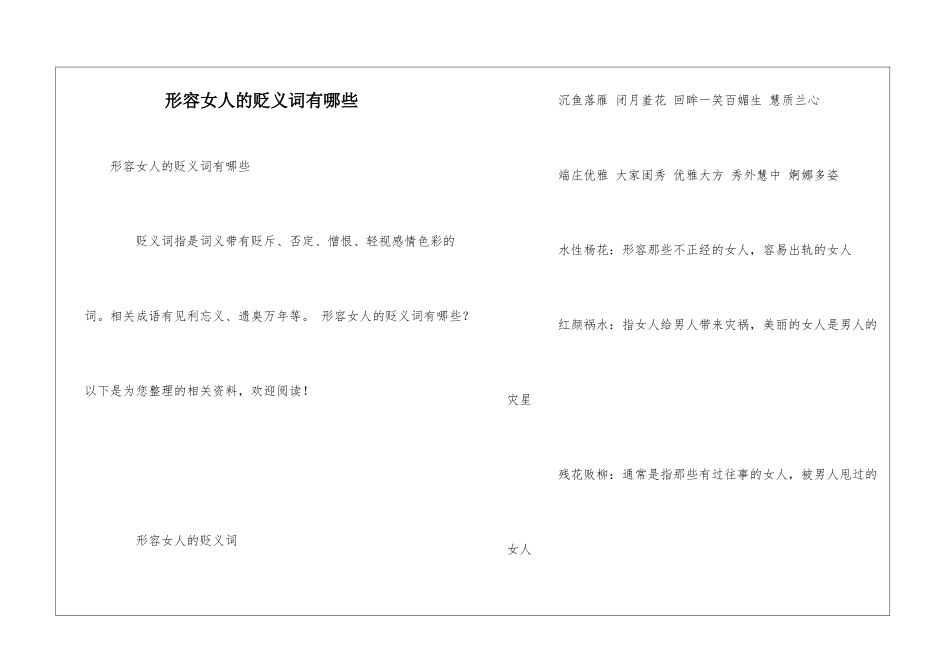 形容女人的贬义词有哪些

形容女人的贬义词有哪些

贬义词指是词义带有贬斥、否定、憎恨、轻视感情色彩的词。相关成语有见利忘义、遗臭万年等。 形容女人的贬义词有哪些?以下是为您整理的相关资料，欢迎阅读!

形容女人的贬义词

沉鱼落雁 闭月羞花 回眸一笑百媚生 慧质兰心

端庄优雅 大家闺秀 优雅大方 秀外慧中 婀娜多姿

水性杨花：形容那些不正经的女人，容易出轨的女人

红颜祸水：指女人给男人带来灾祸，美丽的女人是男人的灾星

残花败柳：通常是指那些有过往事的女人，被男人甩过的女人